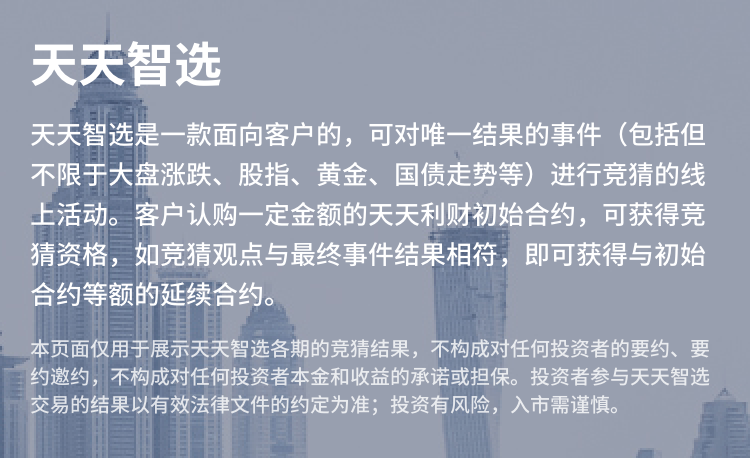 天天智选

天天智选是一款面向客户的，可对唯一结果的事件（包括但不限于大盘涨跌、股指、黄金、国债走势等）进行竞猜的线上活动。客户认购一定金额的天天利财初始合约，可获得竞猜资格，如竞猜观点与最终事件结果相符，即可获得与初始合约等额的延续合约。

本页面仅用于展示天天智选各期的竞猜结果，不构成对任何投资者的要约、要约邀约，不构成对任何投资者本金和收益的承诺或担保。投资者参与天天智选交易的结果以有效法律文件的约定为准；投资有风险，入市需谨慎。